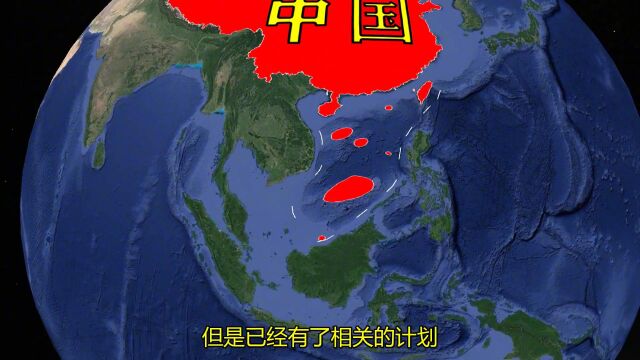 中国

但是已经有了相关的计划